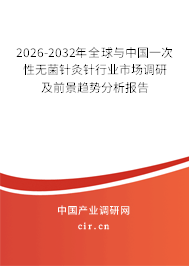 2026-2032年全球与中国一次性无菌针灸针行业市场调研及前景趋势分析报告

中国产业调研网

cir.cn